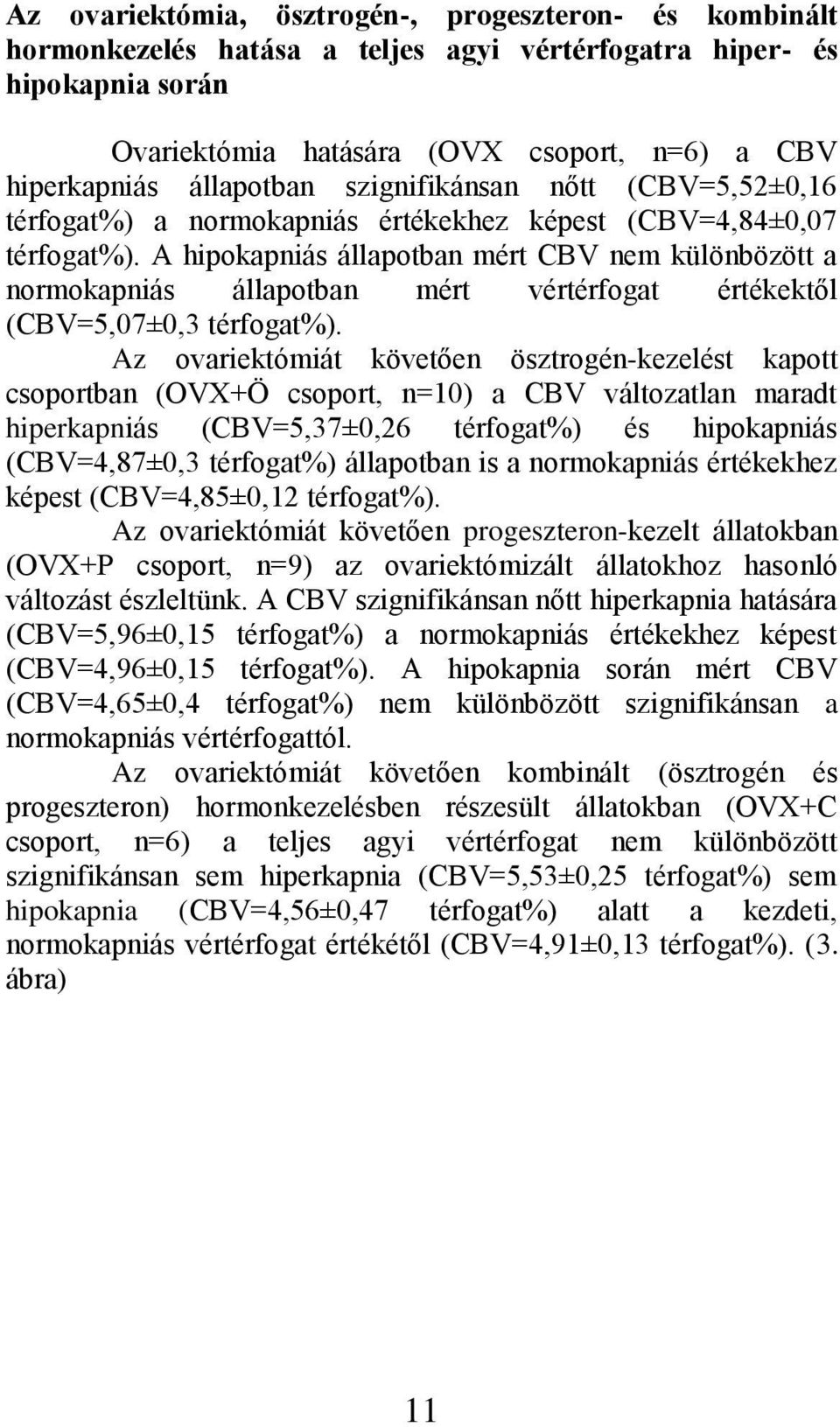 Az ovariektómia, ösztrogén-, progeszteron- és kombinált hormonkezelés hatása a teljes agyi vértérfogatra hiper- és hipokapnia során

Ovariektómia hatására (OVX csoport, n=6) a CBV hiperkapniás állapotban szignifikánsan nőtt (CBV=5,52±0,16 térfogat%) a normokapniás értékekhez képest (CBV=4,84±0,07 térfogat%). A hipokapniás állapotban mért CBV nem különbözött a normokapniás állapotban mért vértérfogat értékektől (CBV=5,07±0,3 térfogat%).

Az ovariektómiát követően ösztrogén-kezelést kapott csoportban (OVX+Ö csoport, n=10) a CBV változatlan maradt hiperkapniás (CBV=5,37±0,26 térfogat%) és hipokapniás (CBV=4,87±0,3 térfogat%) állapotban is a normokapniás értékekhez képest (CBV=4,85±0,12 térfogat%).

Az ovariektómiát követően progeszteron-kezelt állatokban (OVX+P csoport, n=9) az ovariektómizált állatokhoz hasonló változást észleltünk. A CBV szignifikánsan nőtt hiperkapnia hatására (CBV=5,96±0,15 térfogat%) a normokapniás értékekhez képest (CBV=4,96±0,15 térfogat%). A hipokapnia során mért CBV (CBV=4,65±0,4 térfogat%) nem különbözött szignifikánsan a normokapniás vértérfogattól.

Az ovariektómiát követően kombinált (ösztrogén és progeszteron) hormonkezelésben részesült állatokban (OVX+C csoport, n=6) a teljes agyi vértérfogat nem különbözött szignifikánsan sem hiperkapnia (CBV=5,53±0,25 térfogat%) sem hipokapnia (CBV=4,56±0,47 térfogat%) alatt a kezdeti, normokapniás vértérfogat értékétől (CBV=4,91±0,13 térfogat%). (3. ábra)

11